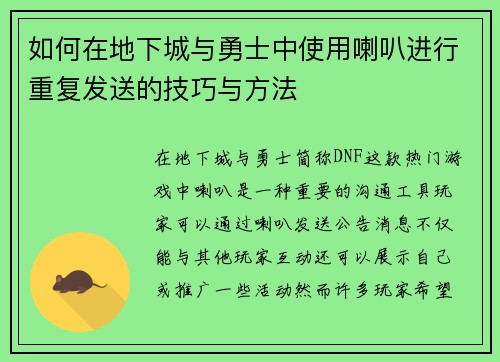 如何在地下城与勇士中使用喇叭进行重复发送的技巧与方法

在地下城与勇士简称DNF这款热门游戏中喇叭是一种重要的沟通工具玩家可以通过喇叭发送公告消息不仅能与其他玩家互动还可以展示自己或推广一些活动然而许多玩家希望